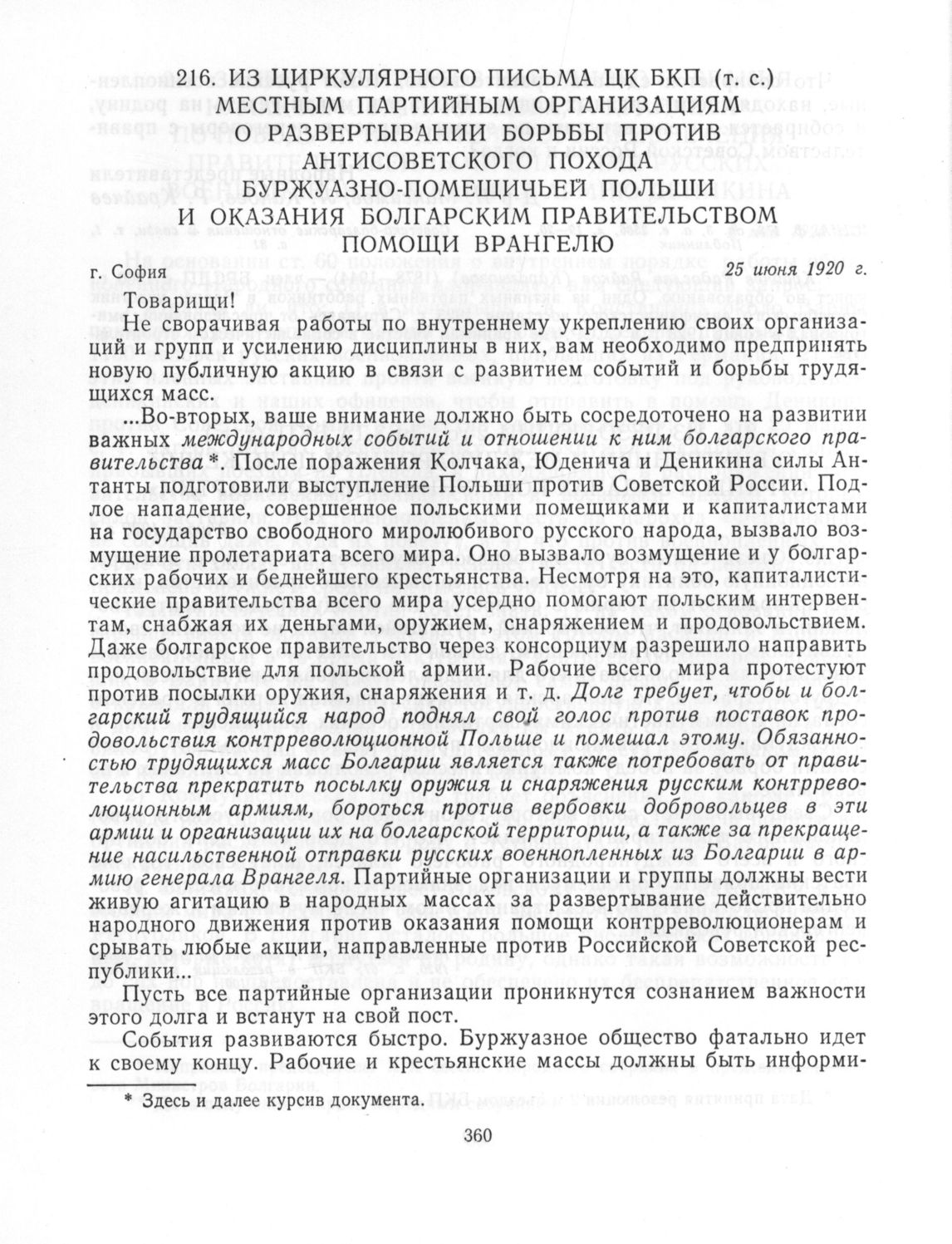 216. ИЗ ЦИРКУЛЯРНОГО ПИСЬМА ЦК БКП (т. с.) МЕСТНЫМ ПАРТИЙНЫМ ОРГАНИЗАЦИЯМ О РАЗВЕРТЫВАНИИ БОРЬБЫ ПРОТИВ АНТИСОВЕТСКОГО ПОХОДА БУРЖУАЗНО-ПОМЕЩИЧЬЕЙ ПОЛЬШИ И ОКАЗАНИЯ БОЛГАРСКИМ ПРАВИТЕЛЬСТВОМ ПОМОЩИ ВРАНГЕЛЮ

г. София 25 июня 1920 г.

Товарищи!

Не сворачивая работы по внутреннему укреплению своих организаций и групп и усилению дисциплины в них, вам необходимо предпринять новую публичную акцию в связи с развитием событий и борьбы трудящихся масс.

...Во-вторых, ваше внимание должно быть сосредоточено на развитии важных международных событий и отношении к ним болгарского правительства *. После поражения Колчака, Юденича и Деникина силы Антанты подготовили выступление Польши против Советской России. Подлое нападение, совершенное польскими помещиками и капиталистами на государство свободного миролюбивого русского народа, вызвало возмущение пролетариата всего мира. Оно вызвало возмущение и у болгарских рабочих и беднейшего крестьянства. Несмотря на это, капиталистические правительства всего мира усердно помогают польским интервентам, снабжая их деньгами, оружием, снаряжением и продовольствием. Даже болгарское правительство через консорциум разрешило направить продовольствие для польской армии. Рабочие всего мира протестуют против посылки оружия, снаряжения и т. д. Долг требует, чтобы и болгарский трудящийся народ поднял свой голос против поставок продовольствия контрреволюционной Польше и помешал этому. Обязанностью трудящихся масс Болгарии является также потребовать от правительства прекратить посылку оружия и снаряжения русским контрреволюционным армиям, бороться против вербовки добровольцев в эти армии и организации их на болгарской территории, а также за прекращение насильственной отправки русских военнопленных из Болгарии в армию генерала Врангеля. Партийные организации и группы должны вести живую агитацию в народных массах за развертывание действительно народного движения против оказания помощи контрреволюционерам и срывать любые акции, направленные против Российской Советской республики...

Пусть все партийные организации проникнутся сознанием важности этого долга и встанут на свой пост.

События развиваются быстро. Буржуазное общество фатально идет к своему концу. Рабочие и крестьянские массы должны быть информи-

* Здесь и далее курсив документа.

360